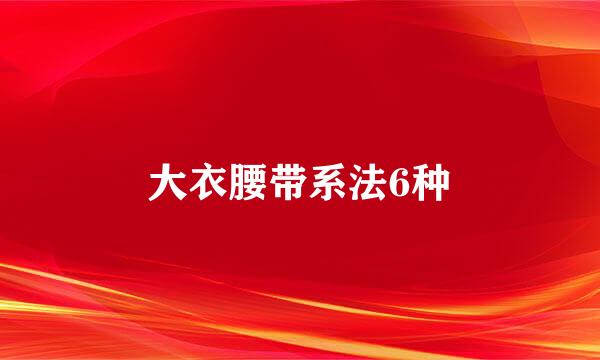 大衣腰带系法6种